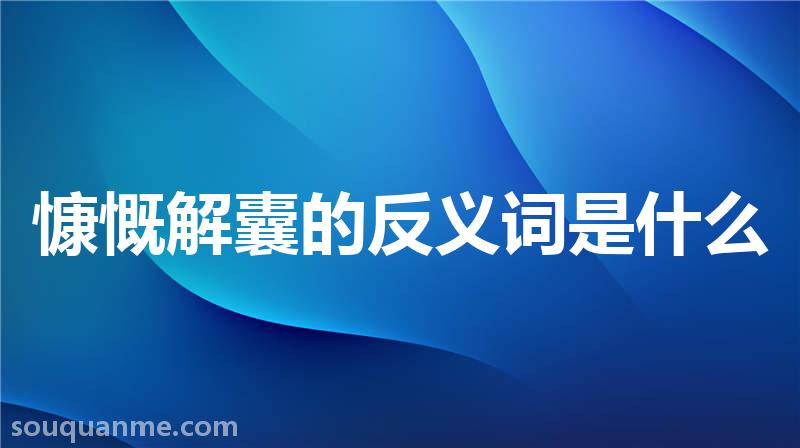 慷慨解囊的反义词是什么

souquanme.com